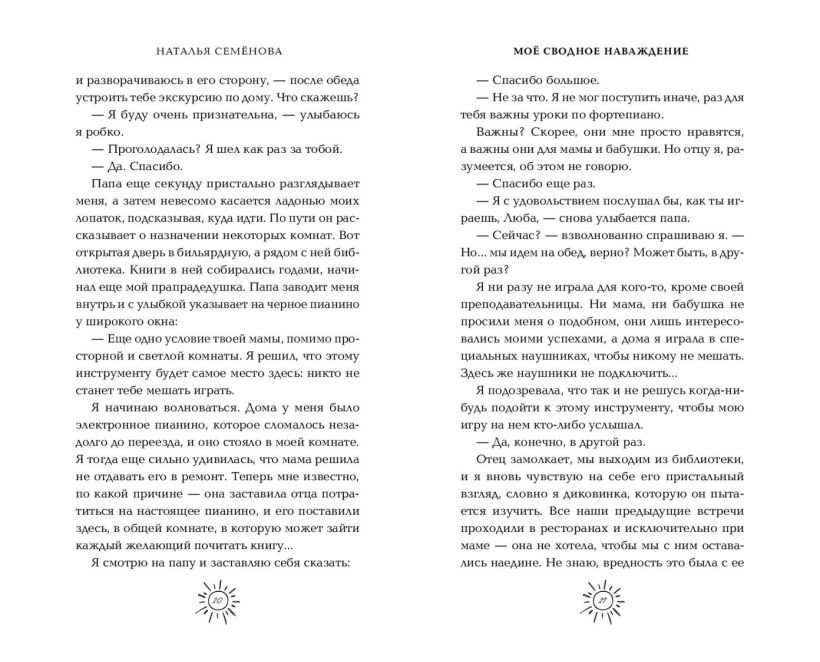 НАТАЛЬЯ СЕМЁНОВА

и разворачиваюсь в его сторону, — после обеда устроить тебе экскурсию по дому. Что скажешь?

— Я буду очень признательна, — улыбаюсь я робко.

— Проголодалась? Я шел как раз за тобой.

— Да. Спасибо.

Папа еще секунду пристально разглядывает меня, а затем невесомо касается ладонью моих лопаток, подсказывая, куда идти. По пути он рассказывает о назначении некоторых комнат. Вот открытая дверь в бильярдную, а рядом с ней библиотека. Книги в ней собирались годами, начинал еще мой прапрадедушка. Папа заводит меня внутрь и с улыбкой указывает на черное пианино у широкого окна:

— Еще одно условие твоей мамы, помимо просторной и светлой комнаты. Я решил, что этому инструменту будет самое место здесь: никто не станет тебе мешать играть.

Я начинаю волноваться. Дома у меня было электронное пианино, которое сломалось незадолго до переезда, и оно стояло в моей комнате. Я тогда еще сильно удивилась, что мама решила не отдавать его в ремонт. Теперь мне известно, по какой причине — она заставила отца потратиться на настоящее пианино, и его поставили здесь, в общей комнате, в которую может зайти каждый желающий почитать книгу...

Я смотрю на папу и заставляю себя сказать:

20

МОЁ СВОДНОЕ НАВАЖДЕНИЕ

— Спасибо большое.

— Не за что. Я не мог поступить иначе, раз для тебя важны уроки по фортепиано.

Важны? Скорее, они мне просто нравятся, а важны они для мамы и бабушки. Но отцу я, разумеется, об этом не говорю.

— Спасибо еще раз.

— Я с удовольствием послушал бы, как ты играешь, Люба, — снова улыбается папа.

— Сейчас? — взволнованно спрашиваю я. — Но... мы идем на обед, верно? Может быть, в другой раз?

Я ни разу не играла для кого-то, кроме своей преподавательницы. Ни мама, ни бабушка не просили меня о подобном, они лишь интересовались моими успехами, а дома я играла в специальных наушниках, чтобы никому не мешать. Здесь же наушники не подключить...

Я подозревала, что так и не решусь когда-нибудь подойти к этому инструменту, чтобы мою игру на нем кто-либо услышал.

— Да, конечно, в другой раз.

Отец замолкает, мы выходим из библиотеки, и я вновь чувствую на себе его пристальный взгляд, словно я диковинка, которую он пытается изучить. Все наши предыдущие встречи проходили в ресторанах и исключительно при маме — она не хотела, чтобы мы с ним оставались наедине. Не знаю, вредность это была с ее

21